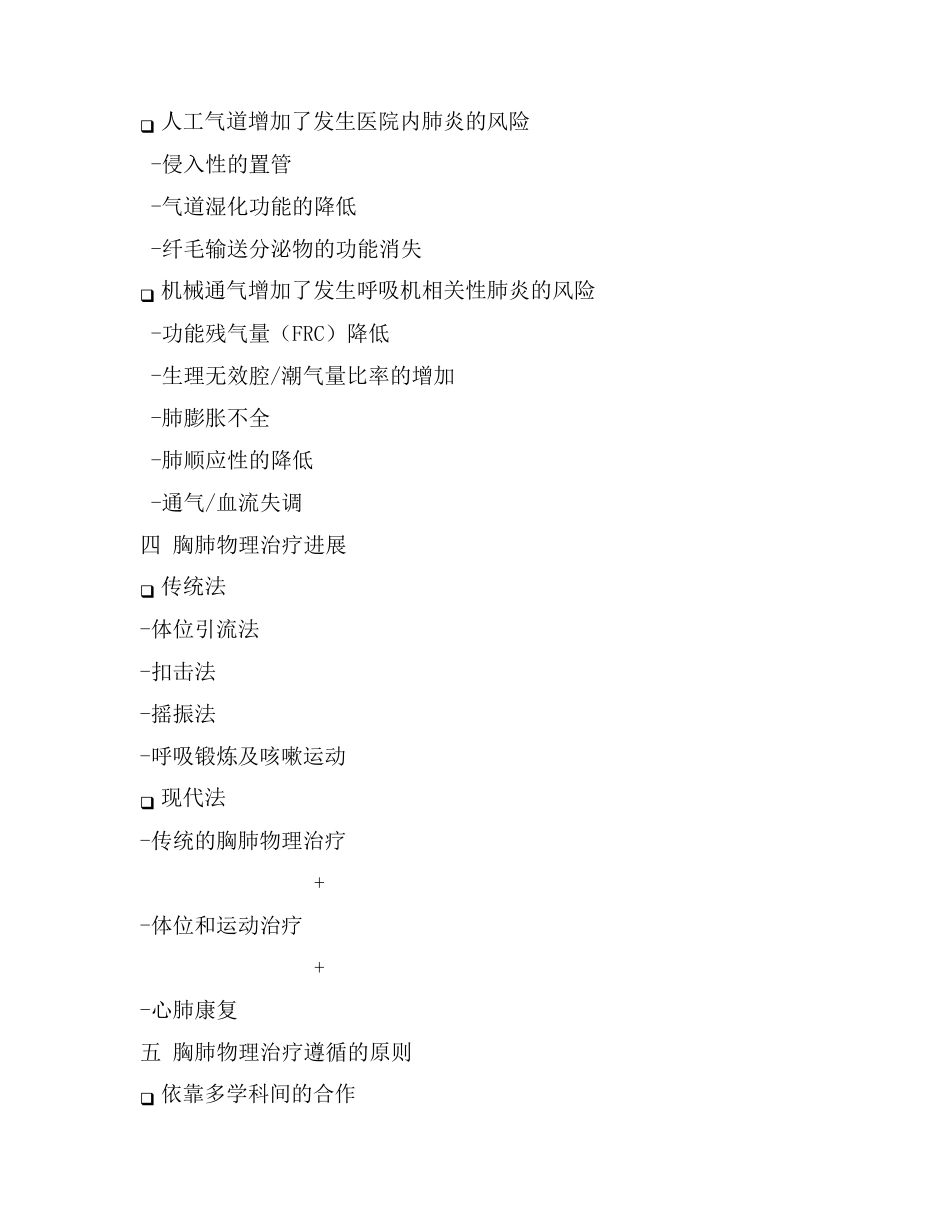 ❑ 人工气道增加了发生医院内肺炎的风险

-侵入性的置管

-气道湿化功能的降低

-纤毛输送分泌物的功能消失

❑ 机械通气增加了发生呼吸机相关性肺炎的风险

-功能残气量（FRC）降低

-生理无效腔/潮气量比率的增加

-肺膨胀不全

-肺顺应性的降低

-通气/血流失调

四 胸肺物理治疗进展

❑ 传统法

-体位引流法

-扣击法

-摇振法

-呼吸锻炼及咳嗽运动

❑ 现代法

-传统的胸肺物理治疗

+

-体位和运动治疗

+

-心肺康复

五 胸肺物理治疗遵循的原则

❑ 依靠多学科间的合作